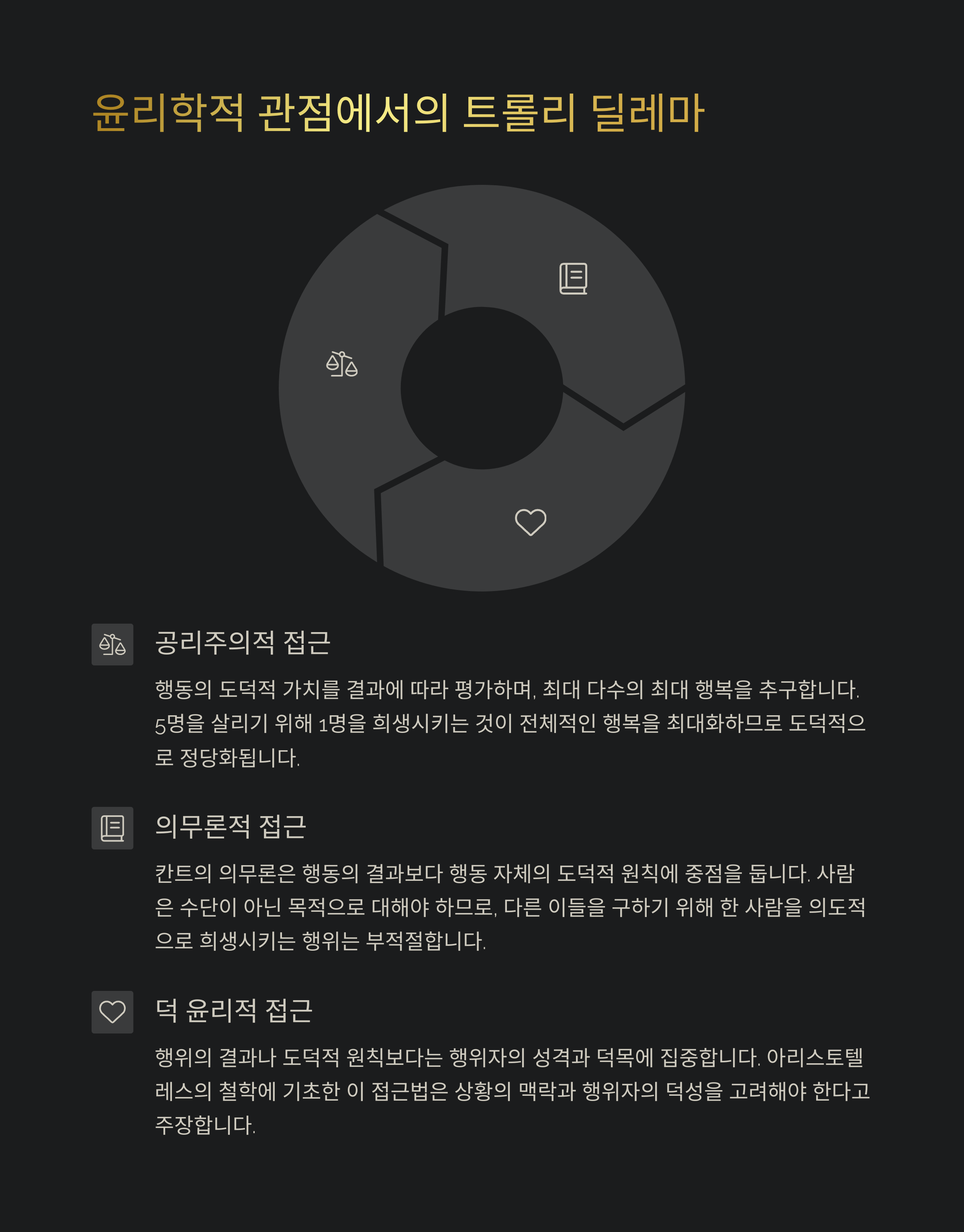 윤리학적 관점에서의 트롤리 딜레마

공리주의적 접근

행동의 도덕적 가치를 결과에 따라 평가하며, 최대 다수의 최대 행복을 추구합니다. 5명을 살리기 위해 1명을 희생시키는 것이 전체적인 행복을 최대화하므로 도덕적으로 정당화됩니다.

의무론적 접근

칸트의 의무론은 행동의 결과보다 행동 자체의 도덕적 원칙에 중점을 둡니다. 사람은 수단이 아닌 목적으로 대해야 하므로, 다른 이들을 구하기 위해 한 사람을 의도적으로 희생시키는 행위는 부적절합니다.

덕 윤리적 접근

행위의 결과나 도덕적 원칙보다는 행위자의 성격과 덕목에 집중합니다. 아리스토텔레스의 철학에 기초한 이 접근법은 상황의 맥락과 행위자의 덕성을 고려해야 한다고 주장합니다.